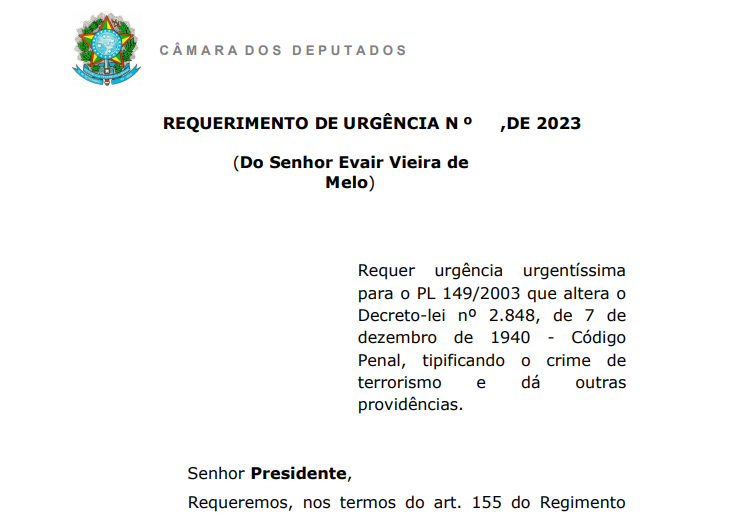 CÂMARA DOS DEPUTADOS

REQUERIMENTO DE URGÊNCIA N º ,DE 2023

(Do Senhor Evair Vieira de Melo)

Requer urgência urgentíssima para o PL 149/2003 que altera o Decreto-lei nº 2.848, de 7 de dezembro de 1940 - Código Penal, tipificando o crime de terrorismo e dá outras providências.

Senhor Presidente,

Requeremos, nos termos do art. 155 do Regimento